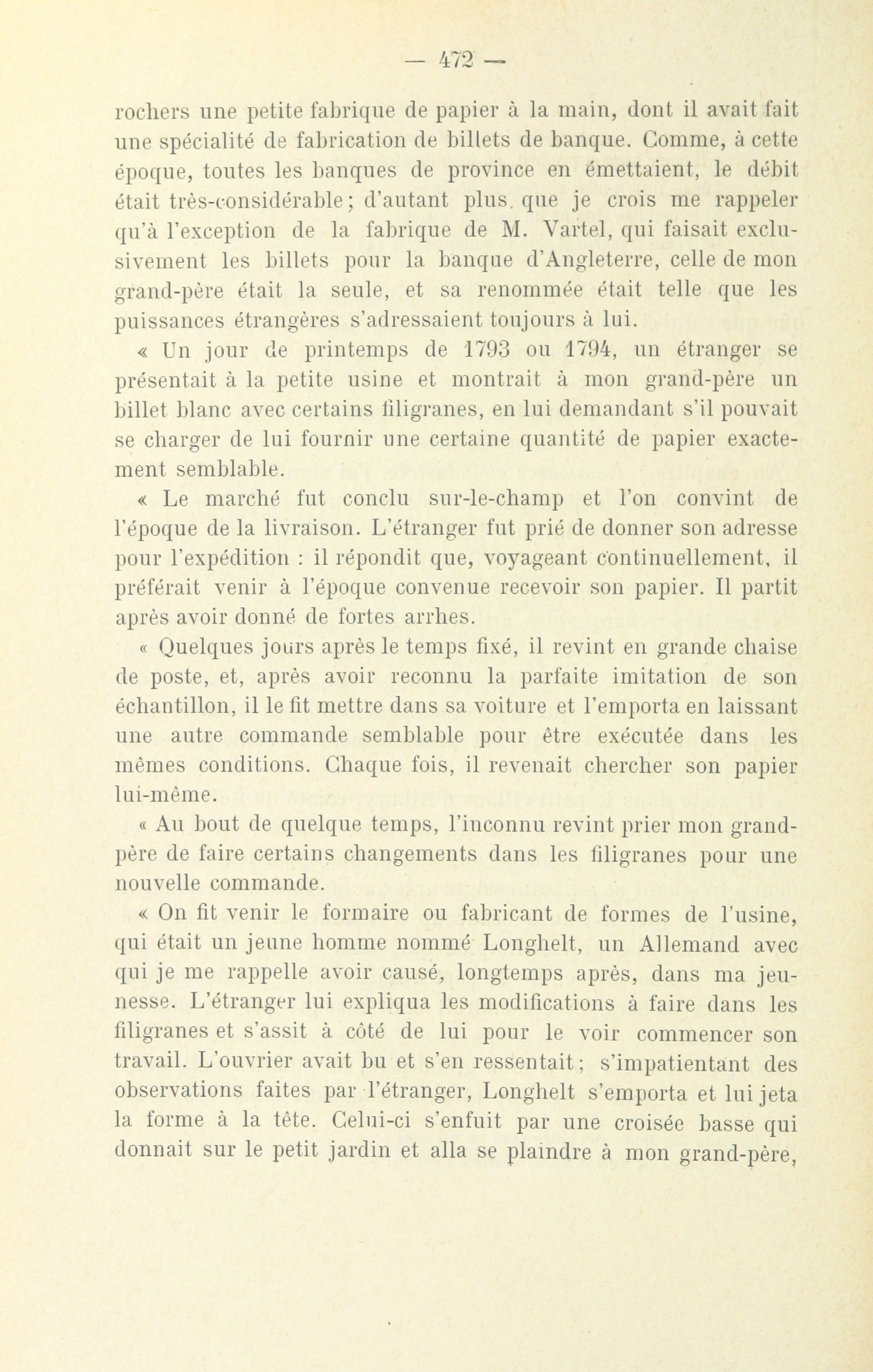 — 472 —

rochers une petite fabrique de papier à la main, dont il avait fait une spécialité de fabrication de billets de banque. Comme, à cette époque, toutes les banques de province en émettaient, le débit était très-considérable; d'autant plus que je crois me rappeler qu'à l'exception de la fabrique de M. Vartel, qui faisait exclusivement les billets pour la banque d'Angleterre, celle de mon grand-père était la seule, et sa renommée était telle que les puissances étrangères s'adressaient toujours à lui.

« Un jour de printemps de 1793 ou 1794, un étranger se présentait à la petite usine et montrait à mon grand-père un billet blanc avec certains filigranes, en lui demandant s'il pouvait se charger de lui fournir une certaine quantité de papier exactement semblable.

« Le marché fut conclu sur-le-champ et l'on convint de l'époque de la livraison. L'étranger fut prié de donner son adresse pour l'expédition : il répondit que, voyageant continuellement, il préférait venir à l'époque convenue recevoir son papier. Il partit après avoir donné de fortes arrhes.

« Quelques jours après le temps fixé, il revint en grande chaise de poste, et, après avoir reconnu la parfaite imitation de son échantillon, il le fit mettre dans sa voiture et l'emporta en laissant une autre commande semblable pour être exécutée dans les mêmes conditions. Chaque fois, il revenait chercher son papier lui-même.

« Au bout de quelque temps, l'inconnu revint prier mon grand-père de faire certains changements dans les filigranes pour une nouvelle commande.

« On fit venir le formaire ou fabricant de formes de l'usine, qui était un jeune homme nommé Longhelt, un Allemand avec qui je me rappelle avoir causé, longtemps après, dans ma jeunesse. L'étranger lui expliqua les modifications à faire dans les filigranes et s'assit à côté de lui pour le voir commencer son travail. L'ouvrier avait bu et s'en ressentait; s'impatientant des observations faites par l'étranger, Longhelt s'emporta et lui jeta la forme à la tête. Celui-ci s'enfuit par une croisée basse qui donnait sur le petit jardin et alla se plaindre à mon grand-père,